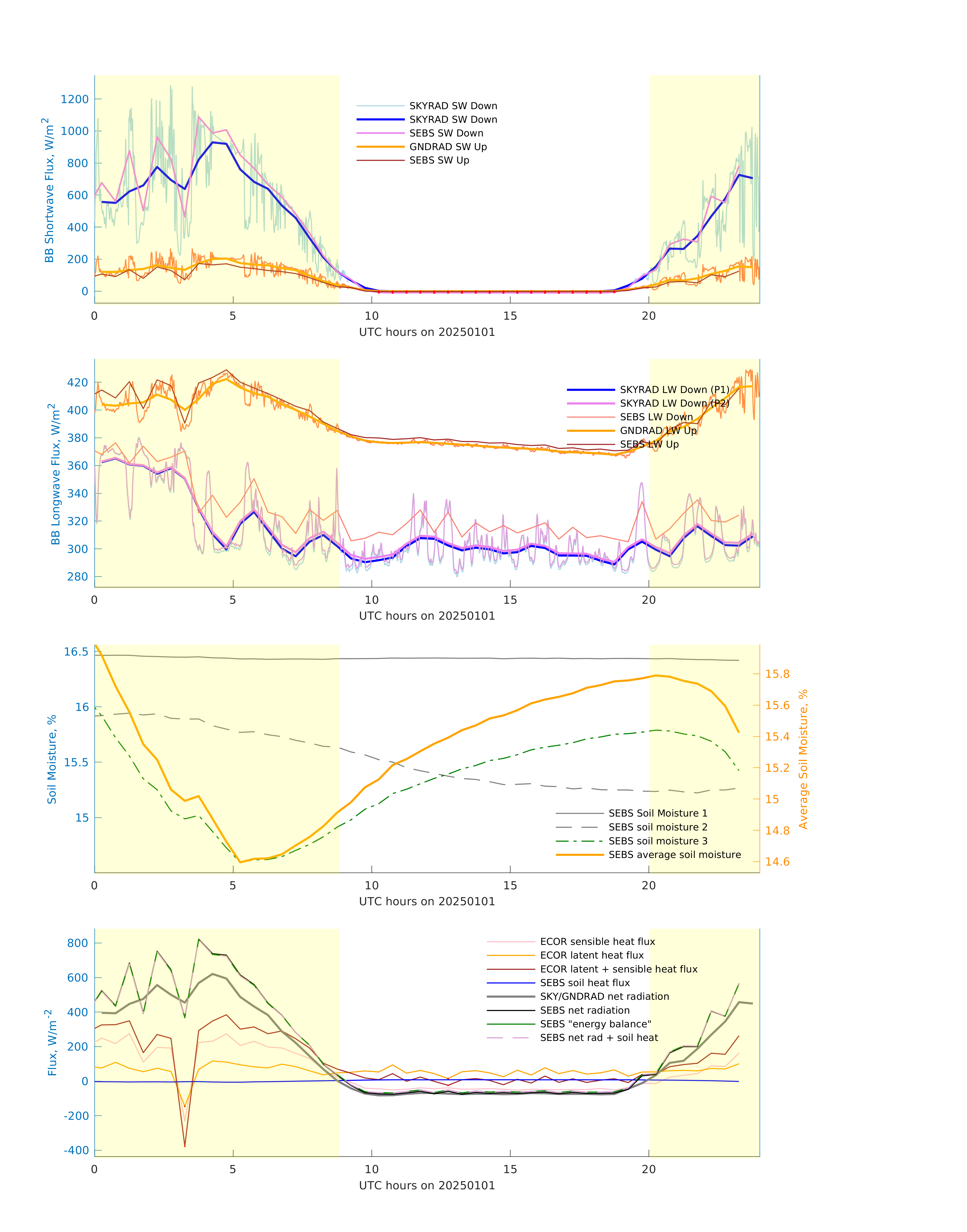 BB Shortwave Flux, W/m$^2$

1200
1000
800
600
400
200
0

SKYRAD SW Down
SKYRAD SW Down
SEBS SW Down
GNDRAD SW Up
SEBS SW Up

0 5 10 15 20
UTC hours on 20250101

BB Longwave Flux, W/m$^2$

420
400
380
360
340
320
300
280

SKYRAD LW Down (P1)
SKYRAD LW Down (P2)
SEBS LW Down
GNDRAD LW Up
SEBS LW Up

0 5 10 15 20
UTC hours on 20250101

Soil Moisture, %

16.5
16
15.5
15

Average Soil Moisture, %

15.8
15.6
15.4
15.2
15
14.8
14.6

SEBS Soil Moisture 1
SEBS soil moisture 2
SEBS soil moisture 3
SEBS average soil moisture

0 5 10 15 20
UTC hours on 20250101

Flux, W/m$^{-2}$

800
600
400
200
0
-200
-400

ECOR sensible heat flux
ECOR latent heat flux
ECOR latent + sensible heat flux
SEBS soil heat flux
SKY/GNDRAD net radiation
SEBS net radiation
SEBS "energy balance"
SEBS net rad + soil heat

0 5 10 15 20
UTC hours on 20250101